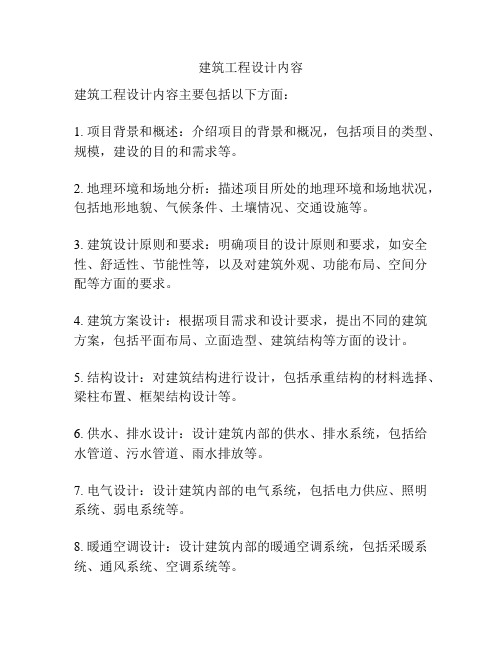 建筑工程设计内容

建筑工程设计内容主要包括以下方面：

1. 项目背景和概述：介绍项目的背景和概况，包括项目的类型、规模，建设的目的和需求等。

2. 地理环境和场地分析：描述项目所处的地理环境和场地状况，包括地形地貌、气候条件、土壤情况、交通设施等。

3. 建筑设计原则和要求：明确项目的设计原则和要求，如安全性、舒适性、节能性等，以及对建筑外观、功能布局、空间分配等方面的要求。

4. 建筑方案设计：根据项目需求和设计要求，提出不同的建筑方案，包括平面布局、立面造型、建筑结构等方面的设计。

5. 结构设计：对建筑结构进行设计，包括承重结构的材料选择、梁柱布置、框架结构设计等。

6. 供水、排水设计：设计建筑内部的供水、排水系统，包括给水管道、污水管道、雨水排放等。

7. 电气设计：设计建筑内部的电气系统，包括电力供应、照明系统、弱电系统等。

8. 暖通空调设计：设计建筑内部的暖通空调系统，包括采暖系统、通风系统、空调系统等。